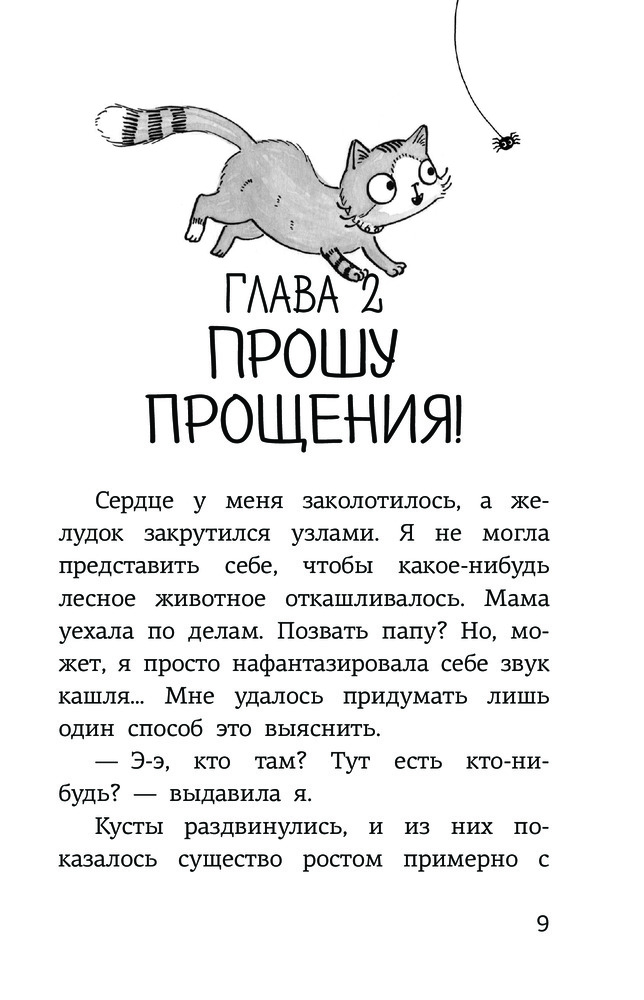 ГЛАВА 2
ПРОШУ ПРОЩЕНИЯ!

Сердце у меня заколотилось, а желудок закрутился узлами. Я не могла представить себе, чтобы какое-нибудь лесное животное откашливалось. Мама уехала по делам. Позвать папу? Но, может, я просто нафантазировала себе звук кашля... Мне удалось придумать лишь один способ это выяснить.

— Э-э, кто там? Тут есть кто-нибудь? — выдавила я.

Кусты раздвинулись, и из них показалось существо ростом примерно с

9